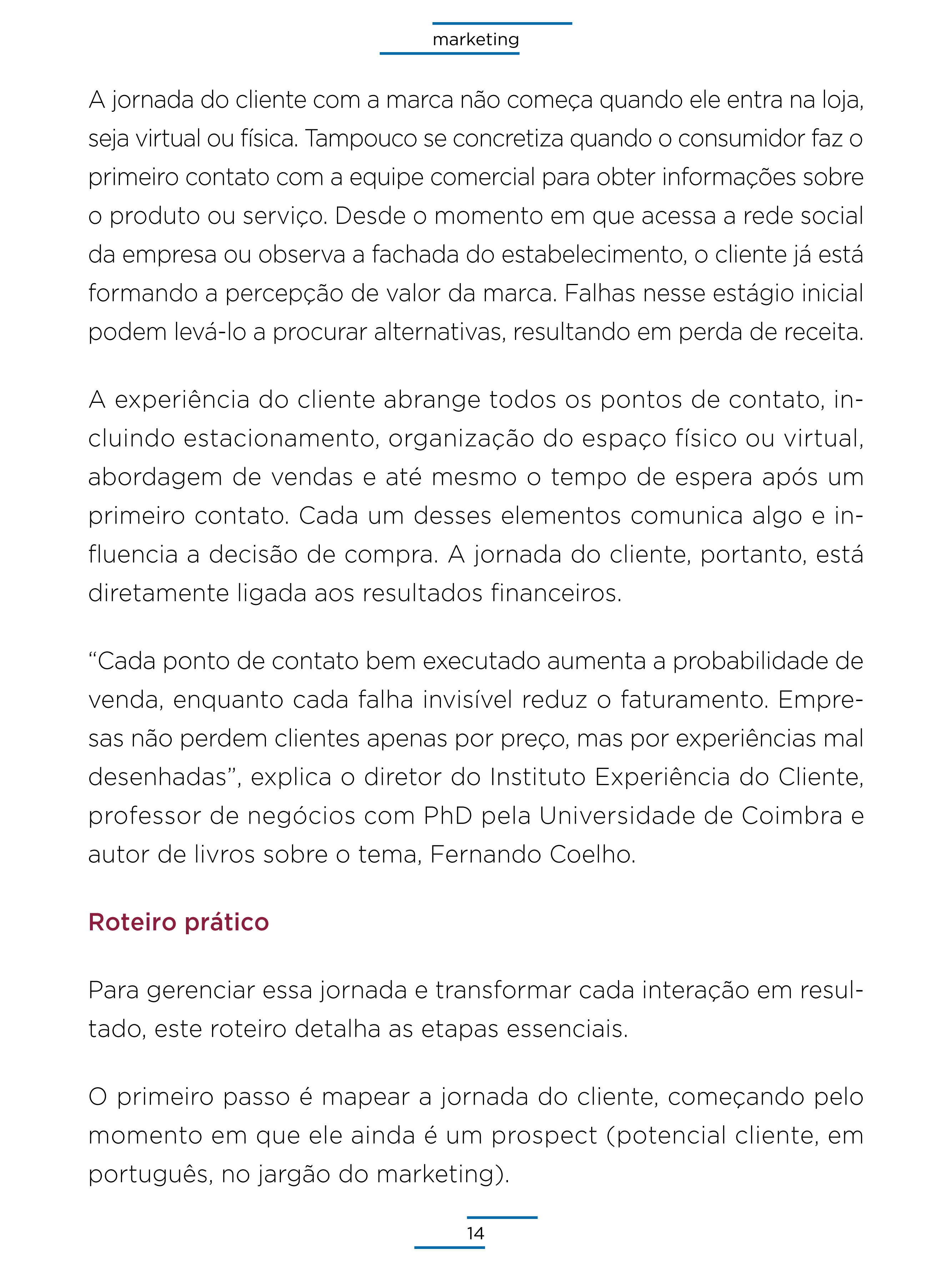 marketing

A jornada do cliente com a marca não começa quando ele entra na loja, seja virtual ou física. Tampouco se concretiza quando o consumidor faz o primeiro contato com a equipe comercial para obter informações sobre o produto ou serviço. Desde o momento em que acessa a rede social da empresa ou observa a fachada do estabelecimento, o cliente já está formando a percepção de valor da marca. Falhas nesse estágio inicial podem levá-lo a procurar alternativas, resultando em perda de receita.

A experiência do cliente abrange todos os pontos de contato, incluindo estacionamento, organização do espaço físico ou virtual, abordagem de vendas e até mesmo o tempo de espera após um primeiro contato. Cada um desses elementos comunica algo e influencia a decisão de compra. A jornada do cliente, portanto, está diretamente ligada aos resultados financeiros.

"Cada ponto de contato bem executado aumenta a probabilidade de venda, enquanto cada falha invisível reduz o faturamento. Empresas não perdem clientes apenas por preço, mas por experiências mal desenhadas", explica o diretor do Instituto Experiência do Cliente, professor de negócios com PhD pela Universidade de Coimbra e autor de livros sobre o tema, Fernando Coelho.

Roteiro prático

Para gerenciar essa jornada e transformar cada interação em resultado, este roteiro detalha as etapas essenciais.

O primeiro passo é mapear a jornada do cliente, começando pelo momento em que ele ainda é um prospect (potencial cliente, em português, no jargão do marketing).

14